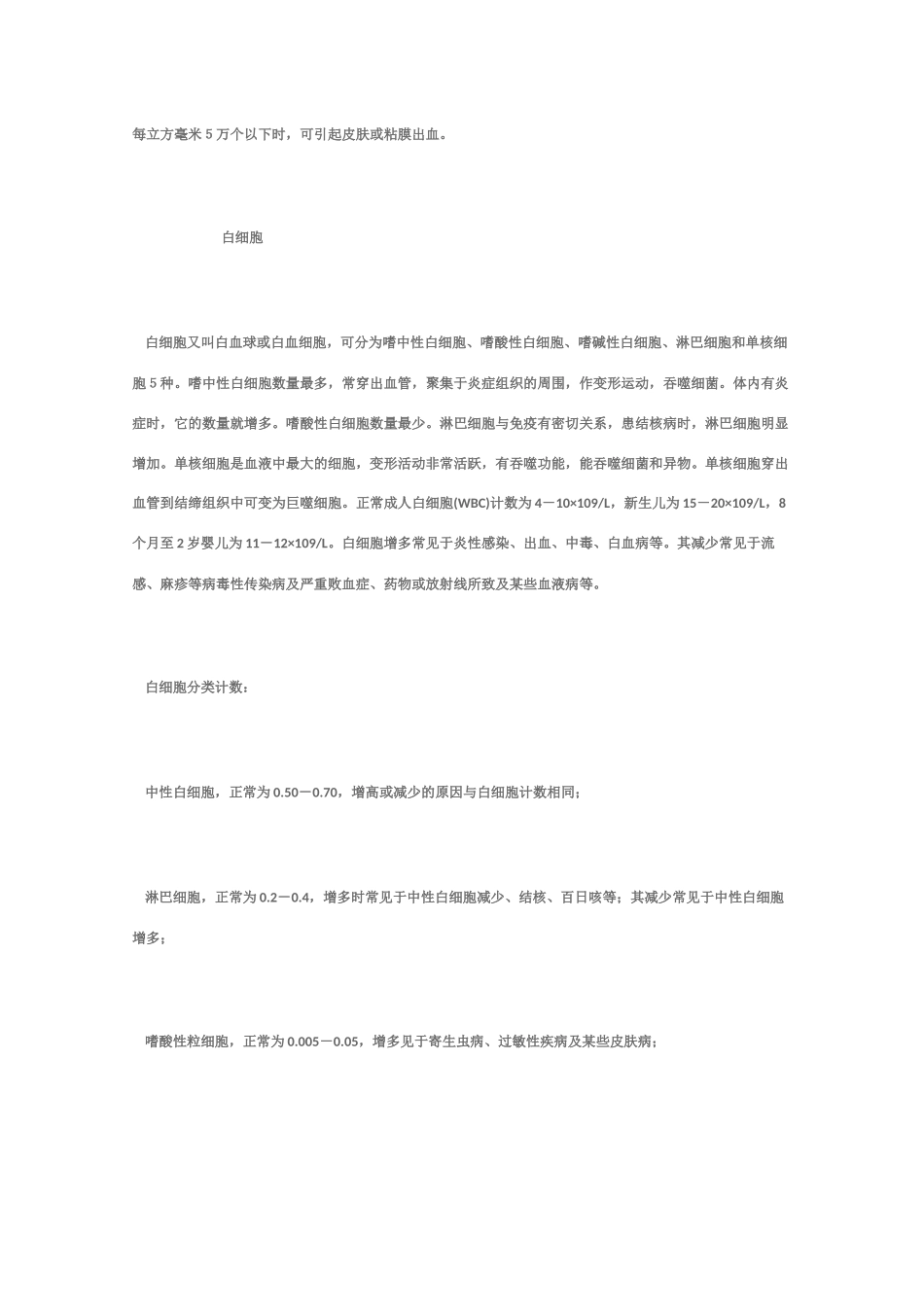 每立方毫米 5 万个以下时，可引起皮肤或粘膜出血。

白细胞

白细胞又叫白血球或白血细胞，可分为嗜中性白细胞、嗜酸性白细胞、嗜碱性白细胞、淋巴细胞和单核细胞 5 种。嗜中性白细胞数量最多，常穿出血管，聚集于炎症组织的周围，作变形运动，吞噬细菌。体内有炎症时，它的数量就增多。嗜酸性白细胞数量最少。淋巴细胞与免疫有密切关系，患结核病时，淋巴细胞明显增加。单核细胞是血液中最大的细胞，变形活动非常活跃，有吞噬功能，能吞噬细菌和异物。单核细胞穿出血管到结缔组织中可变为巨噬细胞。正常成人白细胞(WBC)计数为 4－10×109/L，新生儿为 15－20×109/L，8 个月至 2 岁婴儿为 11－12×109/L。白细胞增多常见于炎性感染、出血、中毒、白血病等。其减少常见于流感、麻疹等病毒性传染病及严重败血症、药物或放射线所致及某些血液病等。

白细胞分类计数：

中性白细胞，正常为 0.50－0.70，增高或减少的原因与白细胞计数相同；

淋巴细胞，正常为 0.2－0.4，增多时常见于中性白细胞减少、结核、百日咳等；其减少常见于中性白细胞增多；

嗜酸性粒细胞，正常为 0.005－0.05，增多见于寄生虫病、过敏性疾病及某些皮肤病；